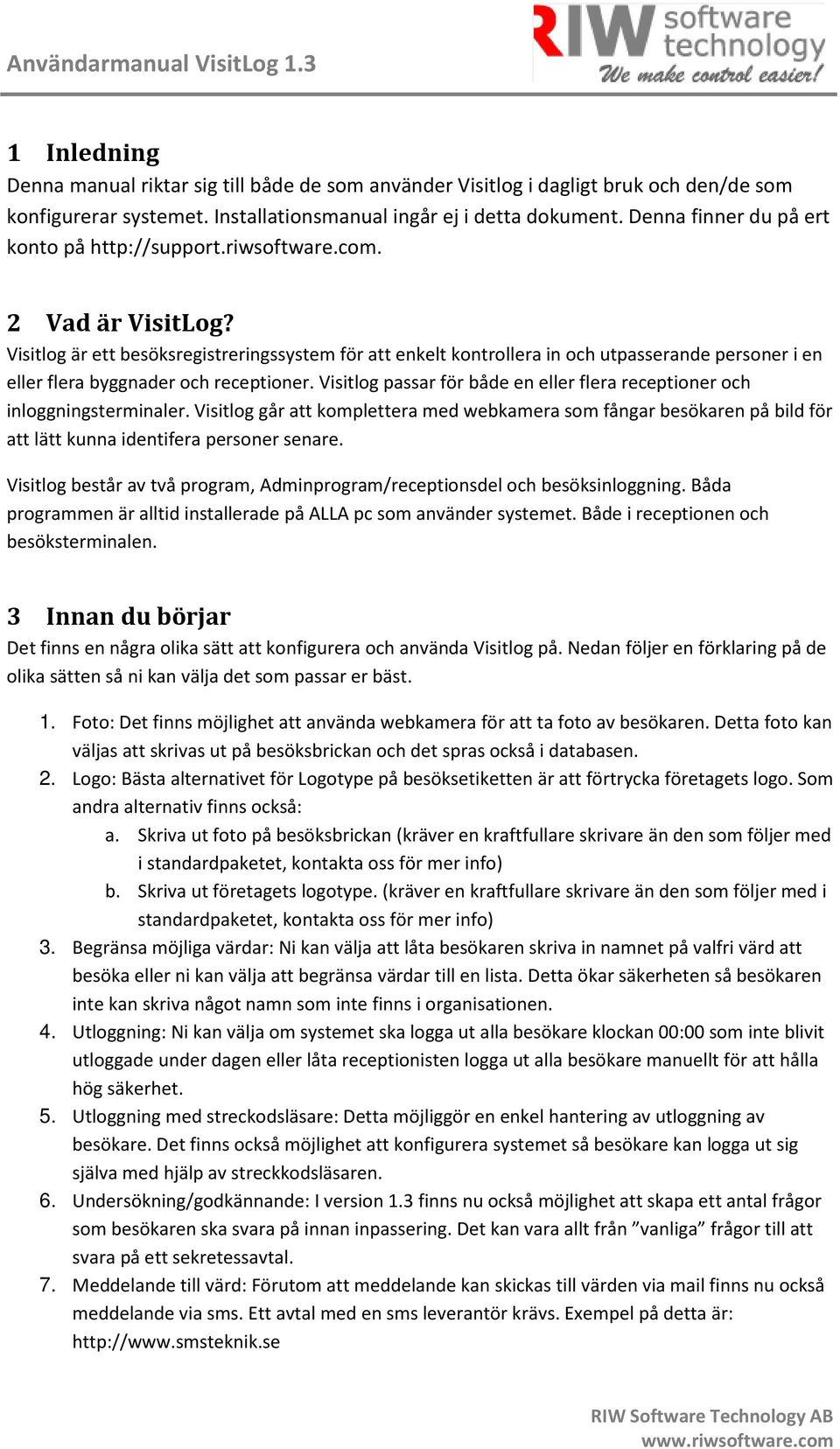 Användarmanual VisitLog 1.3

RIW software technology We make control easier!

1 Inledning
Denna manual riktar sig till både de som använder Visitlog i dagligt bruk och den/de som konfigurerar systemet. Installationsmanual ingår ej i detta dokument. Denna finner du på ert konto på http://support.riwsoftware.com.

2 Vad är VisitLog?
Visitlog är ett besöksregistreringssystem för att enkelt kontrollera in och utpasserande personer i en eller flera byggnader och receptioner. Visitlog passar för både en eller flera receptioner och inloggningsterminaler. Visitlog går att komplettera med webkamera som fångar besökaren på bild för att lätt kunna identifera personer senare.

Visitlog består av två program, Adminprogram/receptionsdel och besöksinloggning. Båda programmen är alltid installerade på ALLA pc som använder systemet. Både i receptionen och besöksterminalen.

3 Innan du börjar
Det finns en några olika sätt att konfigurera och använda Visitlog på. Nedan följer en förklaring på de olika sätten så ni kan välja det som passar er bäst.

1. Foto: Det finns möjlighet att använda webkamera för att ta foto av besökaren. Detta foto kan väljas att skrivas ut på besöksbrickan och det spras också i databasen.
2. Logo: Bästa alternativet för Logotype på besöksetiketten är att förtrycka företagets logo. Som andra alternativ finns också:
a. Skriva ut foto på besöksbrickan (kräver en kraftfullare skrivare än den som följer med i standardpaketet, kontakta oss för mer info)
b. Skriva ut företagets logotype. (kräver en kraftfullare skrivare än den som följer med i standardpaketet, kontakta oss för mer info)
3. Begränsa möjliga värdar: Ni kan välja att låta besökaren skriva in namnet på valfri värd att besöka eller ni kan välja att begränsa värdar till en lista. Detta ökar säkerheten så besökaren inte kan skriva något namn som inte finns i organisationen.
4. Utloggning: Ni kan välja om systemet ska logga ut alla besökare klockan 00:00 som inte blivit utloggade under dagen eller låta receptionisten logga ut alla besökare manuellt för att hålla hög säkerhet.
5. Utloggning med streckodsläsare: Detta möjliggör en enkel hantering av utloggning av besökare. Det finns också möjlighet att konfigurera systemet så besökare kan logga ut sig själva med hjälp av streckkodsläsaren.
6. Undersökning/godkännande: I version 1.3 finns nu också möjlighet att skapa ett antal frågor som besökaren ska svara på innan inpassering. Det kan vara allt från ”vanliga” frågor till att svara på ett sekretessavtal.
7. Meddelande till värd: Förutom att meddelande kan skickas till värden via mail finns nu också meddelande via sms. Ett avtal med en sms leverantör krävs. Exempel på detta är: http://www.smsteknik.se

RIW Software Technology AB
www.riwsoftware.com